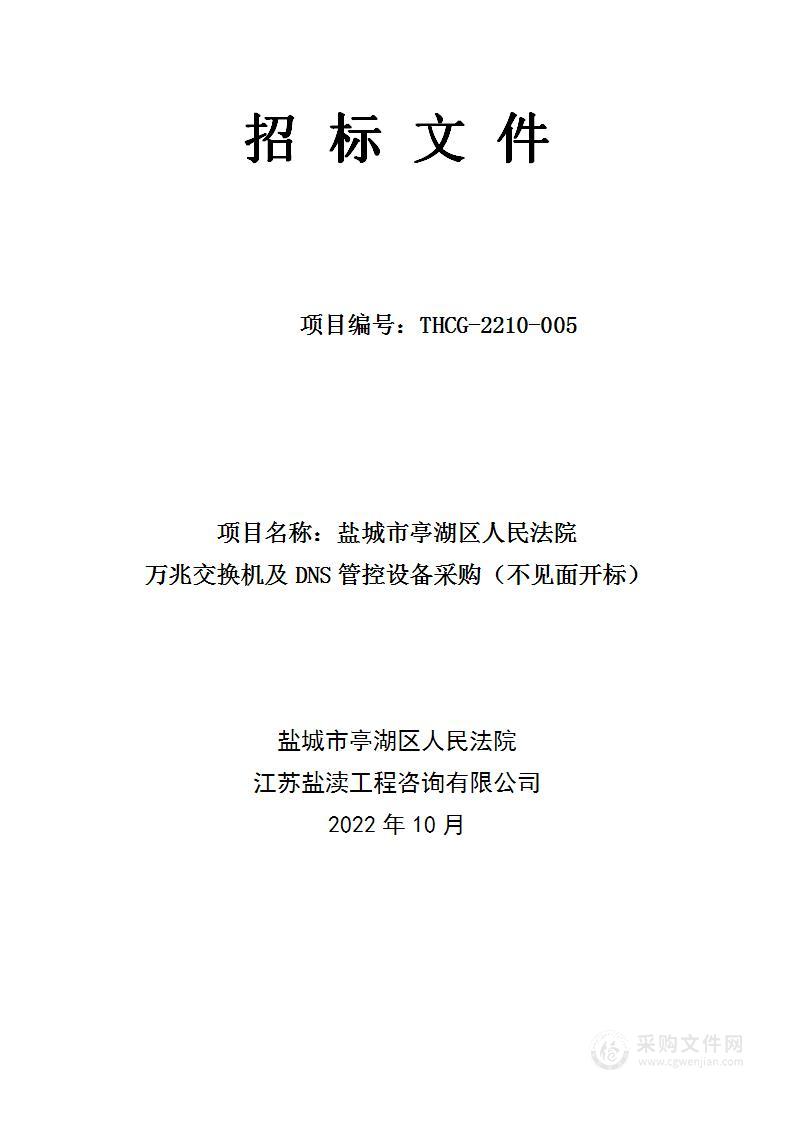 招 标 文 件

项目编号：THCG-2210-005

项目名称：盐城市亭湖区人民法院
万兆交换机及 DNS 管控设备采购（不见面开标）

盐城市亭湖区人民法院
江苏盐渎工程咨询有限公司
2022 年 10 月

采购文件网
www.cgwenjian.com